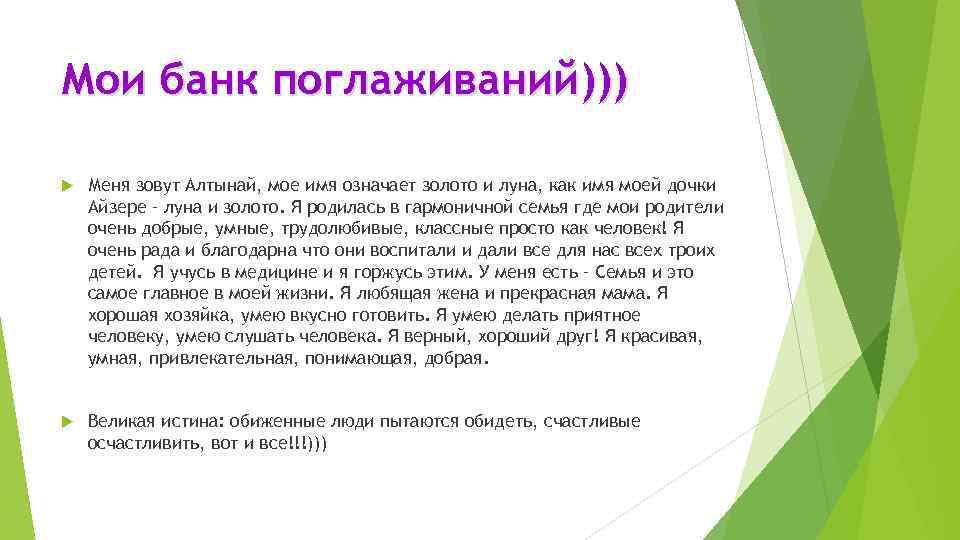 Мои банк поглаживаний)))

Меня зовут Алтынай, мое имя означает золото и луна, как имя моей дочки Айзере - луна и золото. Я родилась в гармоничной семья где мои родители очень добрые, умные, трудолюбивые, классные просто как человек! Я очень рада и благодарна что они воспитали и дали все для нас всех троих детей. Я учусь в медицине и я горжусь этим. У меня есть - Семья и это самое главное в моей жизни. Я любящая жена и прекрасная мама. Я хорошая хозяйка, умею вкусно готовить. Я умею делать приятное человеку, умею слушать человека. Я верный, хороший друг! Я красивая, умная, привлекательная, понимающая, добрая.

Великая истина: обиженные люди пытаются обидеть, счастливые осчастливить, вот и все!!!)))